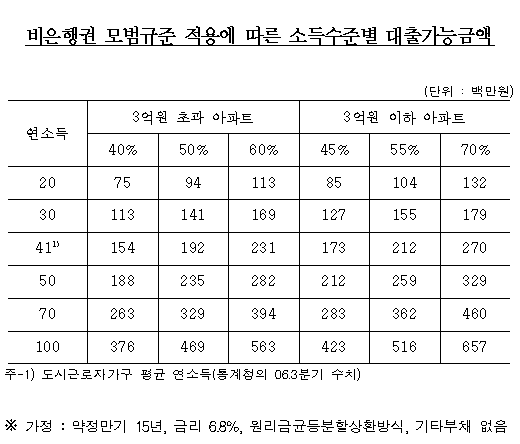 비은행권 모범규준 적용에 따른 소득수준별 대출가능금액

(단위 : 백만원)

| 연소득 | 3억원 초과 아파트 | | | 3억원 이하 아파트 | | |
|---|---|---|---|---|---|---|
| | 40% | 50% | 60% | 45% | 55% | 70% |
| 20 | 75 | 94 | 113 | 85 | 104 | 132 |
| 30 | 113 | 141 | 169 | 127 | 155 | 179 |
| $41^{1)}$ | 154 | 192 | 231 | 173 | 212 | 270 |
| 50 | 188 | 235 | 282 | 212 | 259 | 329 |
| 70 | 263 | 329 | 394 | 283 | 362 | 460 |
| 100 | 376 | 469 | 563 | 423 | 516 | 657 |

주-1) 도시근로자가구 평균 연소득(통계청의 06.3분기 수치)

※ 가정 : 약정만기 15년, 금리 6.8%, 원리금균등분할상환방식, 기타부채 없음